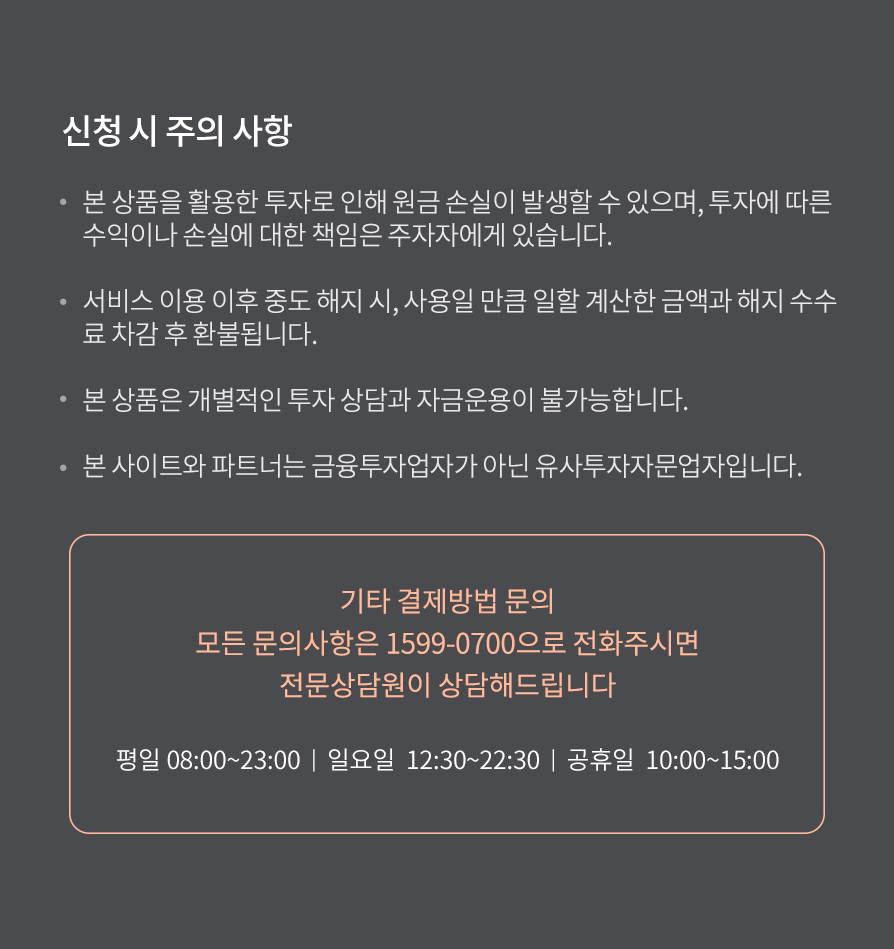 신청 시 주의 사항

• 본 상품을 활용한 투자로 인해 원금 손실이 발생할 수 있으며, 투자에 따른 수익이나 손실에 대한 책임은 주자자에게 있습니다.

• 서비스 이용 이후 중도 해지 시, 사용일 만큼 일할 계산한 금액과 해지 수수료 차감 후 환불됩니다.

• 본 상품은 개별적인 투자 상담과 자금운용이 불가능합니다.

• 본 사이트와 파트너는 금융투자업자가 아닌 유사투자자문업자입니다.

기타 결제방법 문의
모든 문의사항은 1599-0700으로 전화주시면
전문상담원이 상담해드립니다

평일 08:00~23:00 | 일요일 12:30~22:30 | 공휴일 10:00~15:00